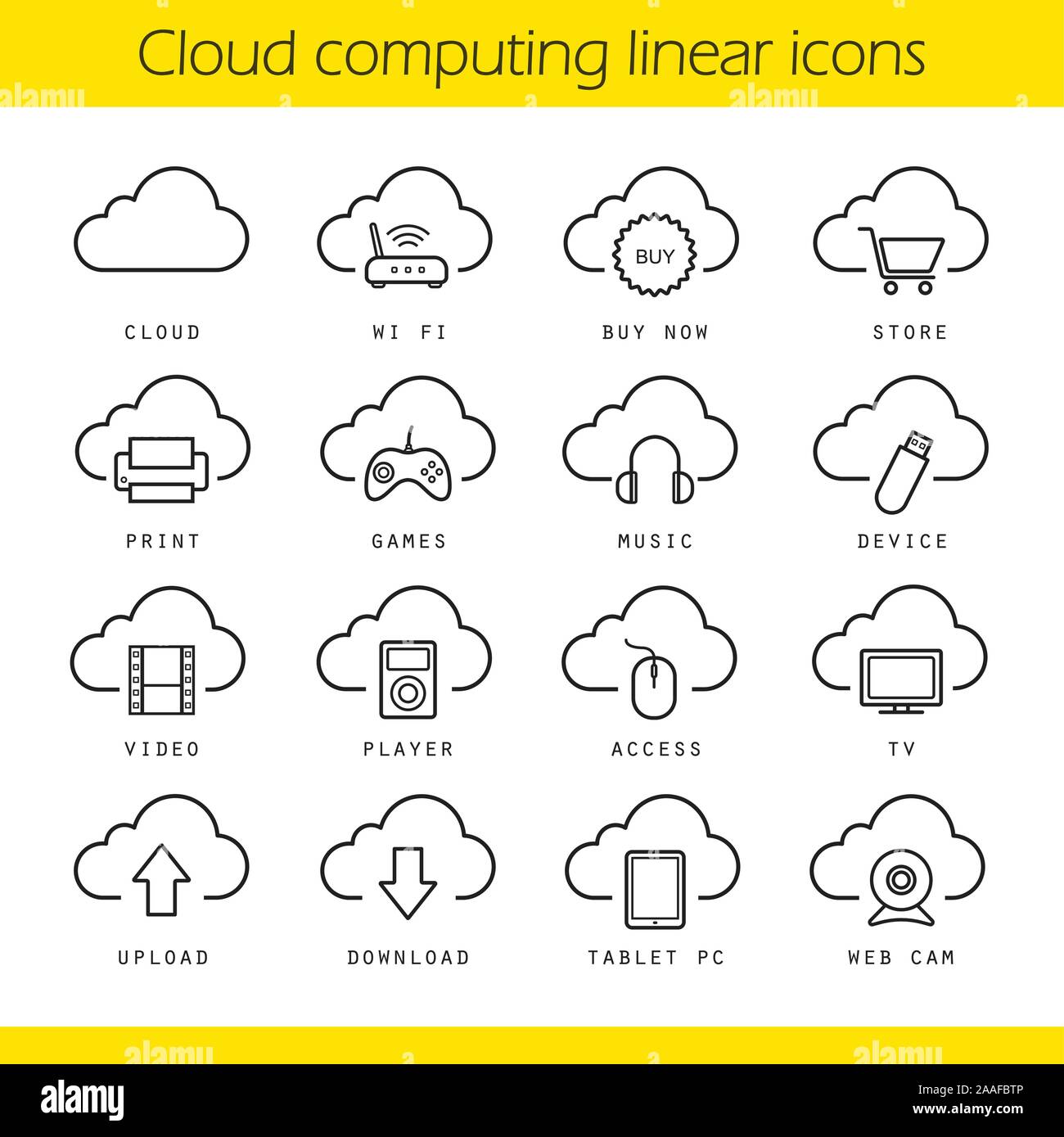 Cloud computing linear icons

alamy alamy

BUY

CLOUD WI FI BUY NOW STORE

PRINT GAMES MUSIC DEVICE

VIDEO PLAYER ACCESS TV

UPLOAD DOWNLOAD TABLET PC WEB CAM

alamy alamy

alamy

Image ID: 2AAFBTP
www.alamy.com